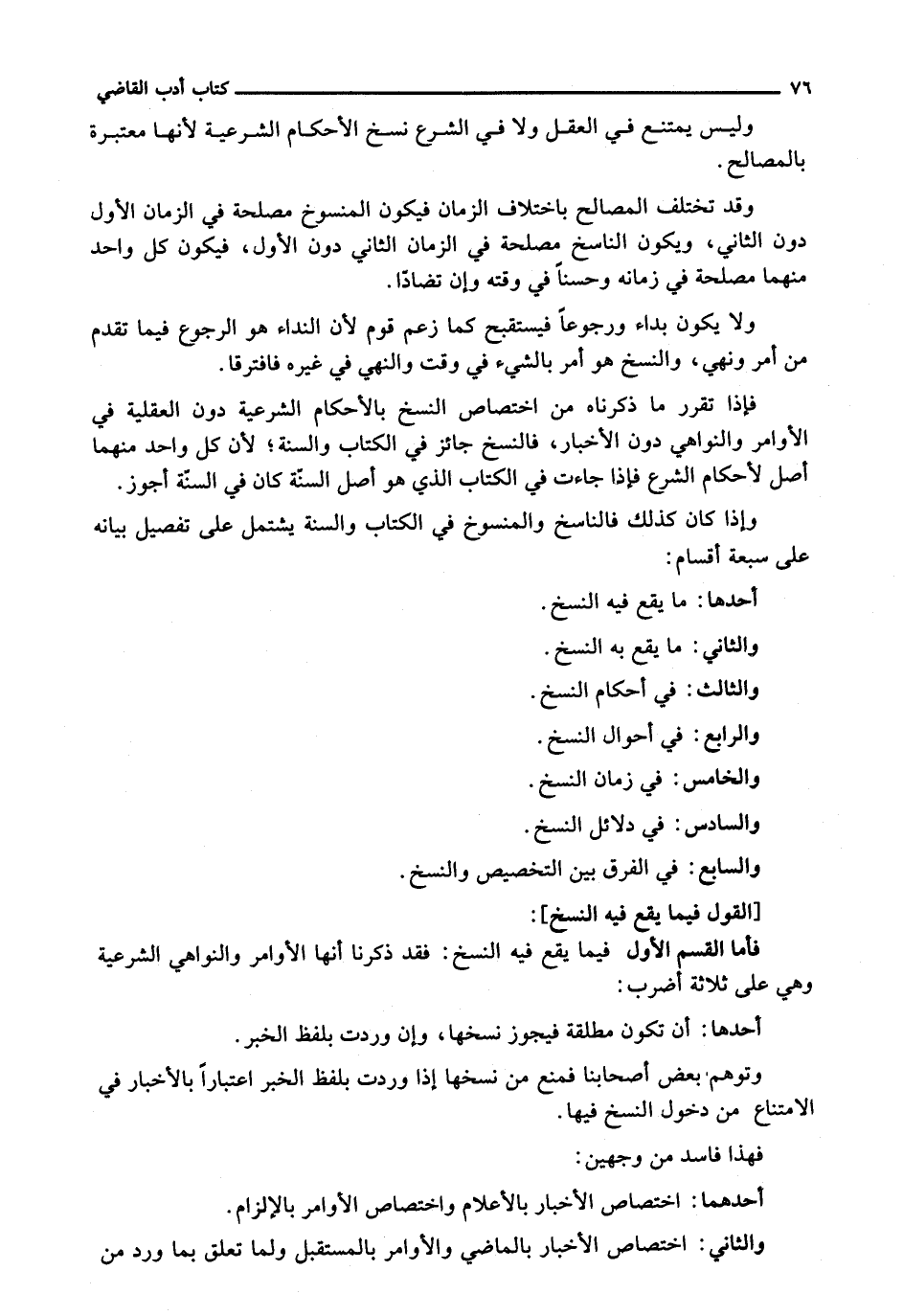 ٧٦ كتاب أدب القاضي

وليس يمتنع في العقل ولا في الشرع نسخ الأحكام الشرعية لأنها معتبرة بالمصالح.

وقد تختلف المصالح باختلاف الزمان فيكون المنسوخ مصلحة في الزمان الأول دون الثاني، ويكون الناسخ مصلحة في الزمان الثاني دون الأول، فيكون كل واحد منهما مصلحة في زمانه وحسناً في وقته وإن تضادّا.

ولا يكون بداء ورجوعاً فيستقبح كما زعم قوم لأن النداء هو الرجوع فيما تقدم من أمر ونهي، والنسخ هو أمر بالشيء في وقت والنهي في غيره فافترقا.

فإذا تقرر ما ذكرناه من اختصاص النسخ بالأحكام الشرعية دون العقلية في الأوامر والنواهي دون الأخبار، فالنسخ جائز في الكتاب والسنة؛ لأن كل واحد منهما أصل لأحكام الشرع فإذا جاءت في الكتاب الذي هو أصل السنّة كان في السنّة أجوز.

وإذا كان كذلك فالناسخ والمنسوخ في الكتاب والسنة يشتمل على تفصيل بيانه على سبعة أقسام:

أحدها: ما يقع فيه النسخ.

والثاني: ما يقع به النسخ.

والثالث: في أحكام النسخ.

والرابع: في أحوال النسخ.

والخامس: في زمان النسخ.

والسادس: في دلائل النسخ.

والسابع: في الفرق بين التخصيص والنسخ.

[القول فيما يقع فيه النسخ]:

فأما القسم الأول فيما يقع فيه النسخ: فقد ذكرنا أنها الأوامر والنواهي الشرعية وهي على ثلاثة أضرب:

أحدها: أن تكون مطلقة فيجوز نسخها، وإن وردت بلفظ الخبر.

وتوهم بعض أصحابنا فمنع من نسخها إذا وردت بلفظ الخبر اعتباراً بالأخبار في الامتناع من دخول النسخ فيها.

فهذا فاسد من وجهين:

أحدهما: اختصاص الأخبار بالأعلام واختصاص الأوامر بالإلزام.

والثاني: اختصاص الأخبار بالماضي والأوامر بالمستقبل ولما تعلق بما ورد من